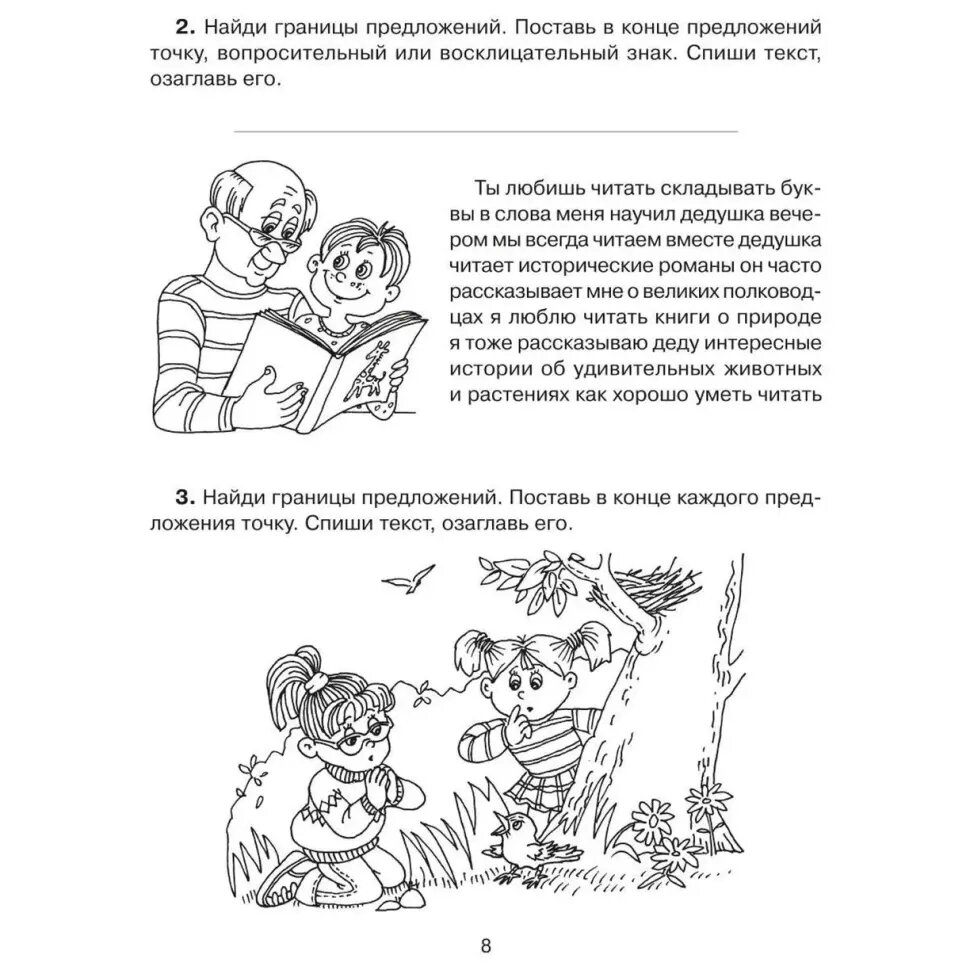 **2.** Найди границы предложений. Поставь в конце предложений точку, вопросительный или восклицательный знак. Спиши текст, озаглавь его.

Ты любишь читать складывать буквы в слова меня научил дедушка вечером мы всегда читаем вместе дедушка читает исторические романы он часто рассказывает мне о великих полководцах я люблю читать книги о природе я тоже рассказываю деду интересные истории об удивительных животных и растениях как хорошо уметь читать

**3.** Найди границы предложений. Поставь в конце каждого предложения точку. Спиши текст, озаглавь его.

8